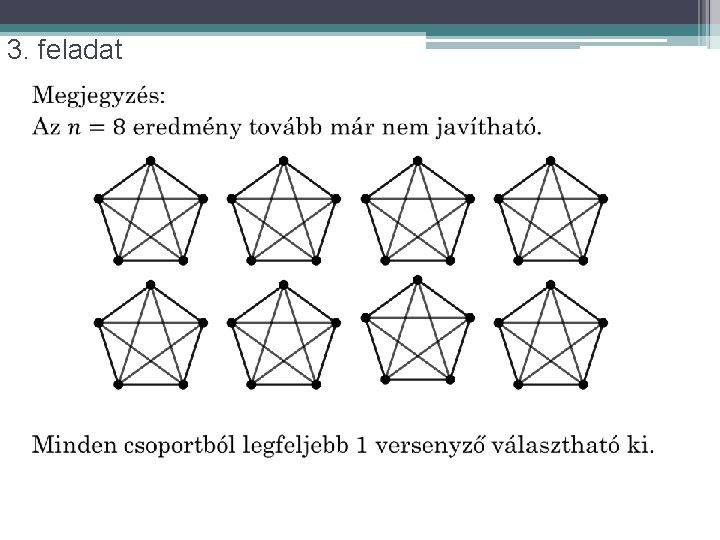 3. feladat

Megjegyzés:
Az $n = 8$ eredmény tovább már nem javítható.

Minden csoportból legfeljebb 1 versenyző választható ki.